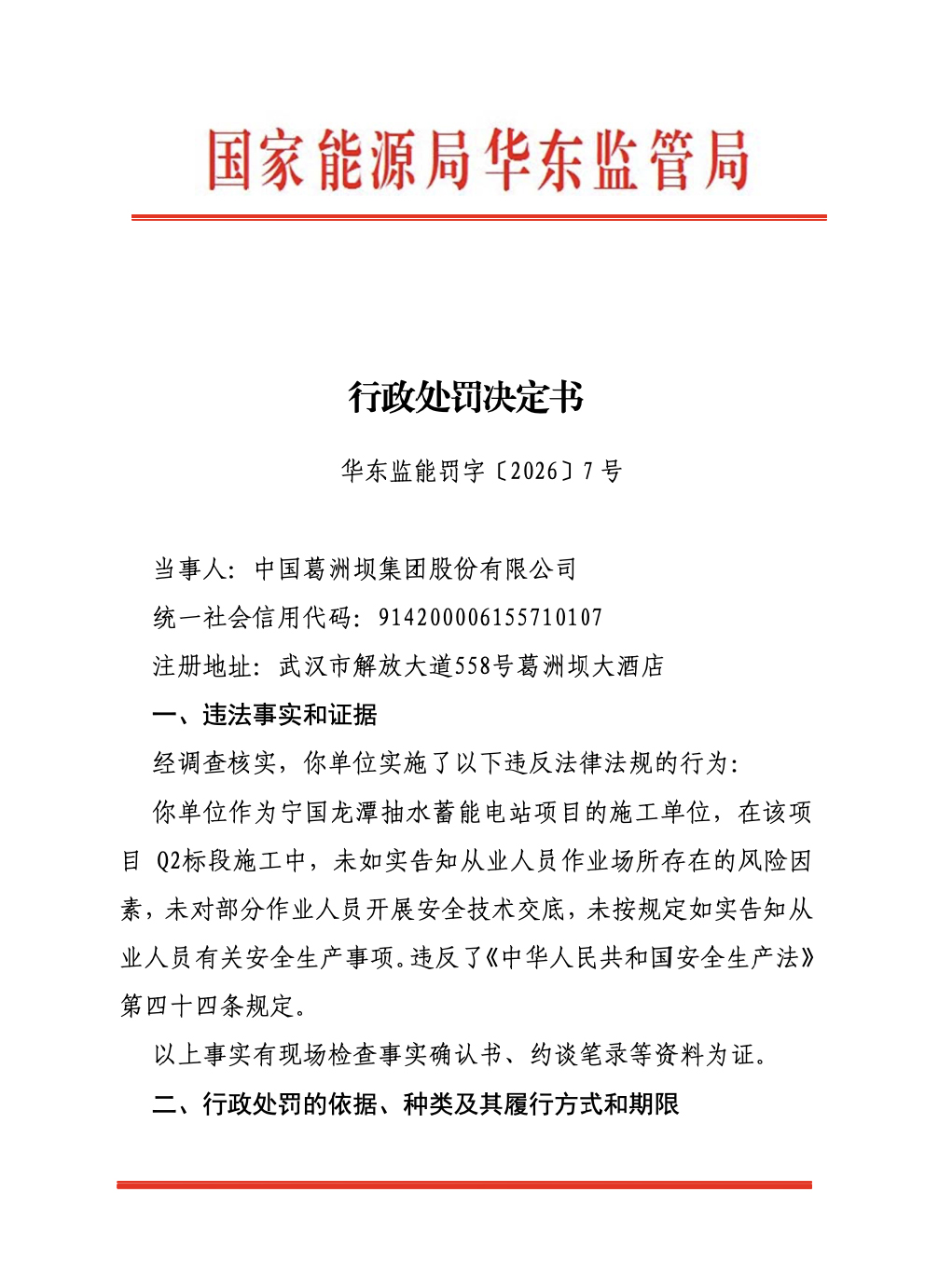 国家能源局华东监管局

行政处罚决定书

华东监能罚字〔2026〕7 号

当事人：中国葛洲坝集团股份有限公司

统一社会信用代码：914200006155710107

注册地址：武汉市解放大道558号葛洲坝大酒店

一、违法事实和证据

经调查核实，你单位实施了以下违反法律法规的行为：

你单位作为宁国龙潭抽水蓄能电站项目的施工单位，在该项目 Q2标段施工中，未如实告知从业人员作业场所存在的风险因素，未对部分作业人员开展安全技术交底，未按规定如实告知从业人员有关安全生产事项。违反了《中华人民共和国安全生产法》第四十四条规定。

以上事实有现场检查事实确认书、约谈笔录等资料为证。

二、行政处罚的依据、种类及其履行方式和期限